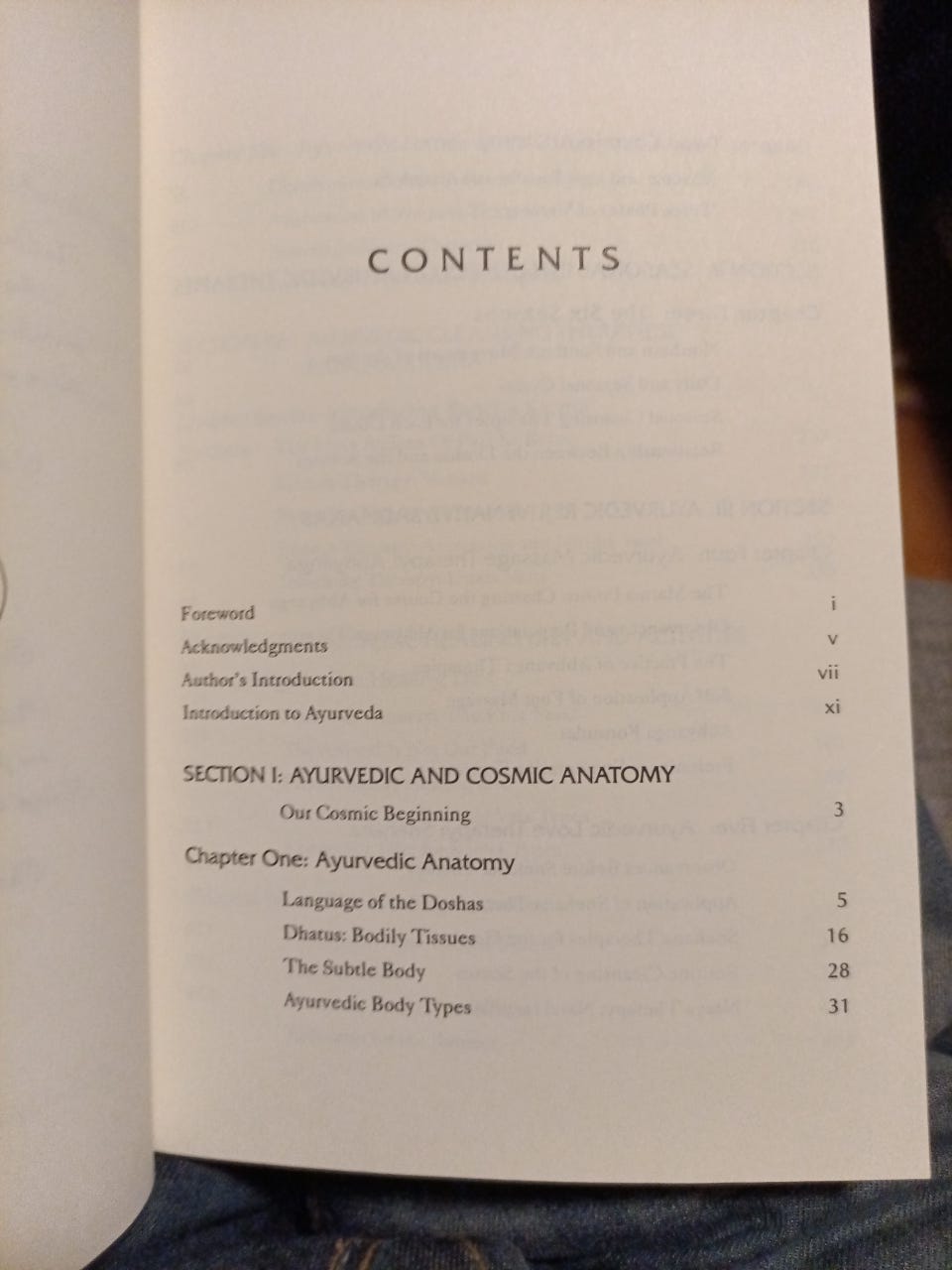 CONTENTS

Foreword i
Acknowledgments v
Author's Introduction vii
Introduction to Ayurveda xi

SECTION I: AYURVEDIC AND COSMIC ANATOMY

Our Cosmic Beginning 3

Chapter One: Ayurvedic Anatomy

Language of the Doshas 5
Dhatus: Bodily Tissues 16
The Subtle Body 28
Ayurvedic Body Types 31